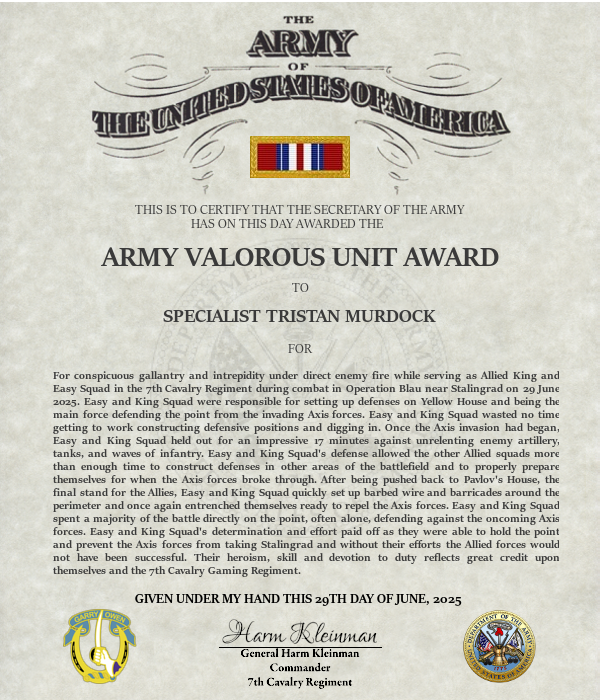 THE
ARMY
OF
THE UNITED STATES OF AMERICA

THIS IS TO CERTIFY THAT THE SECRETARY OF THE ARMY
HAS ON THIS DAY AWARDED THE

ARMY VALOROUS UNIT AWARD

TO

SPECIALIST TRISTAN MURDOCK

FOR

For conspicuous gallantry and intrepidity under direct enemy fire while serving as Allied King and Easy Squad in the 7th Cavalry Regiment during combat in Operation Blau near Stalingrad on 29 June 2025. Easy and King Squad were responsible for setting up defenses on Yellow House and being the main force defending the point from the invading Axis forces. Easy and King Squad wasted no time getting to work constructing defensive positions and digging in. Once the Axis invasion had began, Easy and King Squad held out for an impressive 17 minutes against unrelenting enemy artillery, tanks, and waves of infantry. Easy and King Squad's defense allowed the other Allied squads more than enough time to construct defenses in other areas of the battlefield and to properly prepare themselves for when the Axis forces broke through. After being pushed back to Pavlov's House, the final stand for the Allies, Easy and King Squad quickly set up barbed wire and barricades around the perimeter and once again entrenched themselves ready to repel the Axis forces. Easy and King Squad spent a majority of the battle directly on the point, often alone, defending against the oncoming Axis forces. Easy and King Squad's determination and effort paid off as they were able to hold the point and prevent the Axis forces from taking Stalingrad and without their efforts the Allied forces would not have been successful. Their heroism, skill and devotion to duty reflects great credit upon themselves and the 7th Cavalry Gaming Regiment.

GIVEN UNDER MY HAND THIS 29TH DAY OF JUNE, 2025

GARRY OWEN

Harm Kleinman
General Harm Kleinman
Commander
7th Cavalry Regiment

DEPARTMENT OF THE ARMY
UNITED STATES OF AMERICA
1775